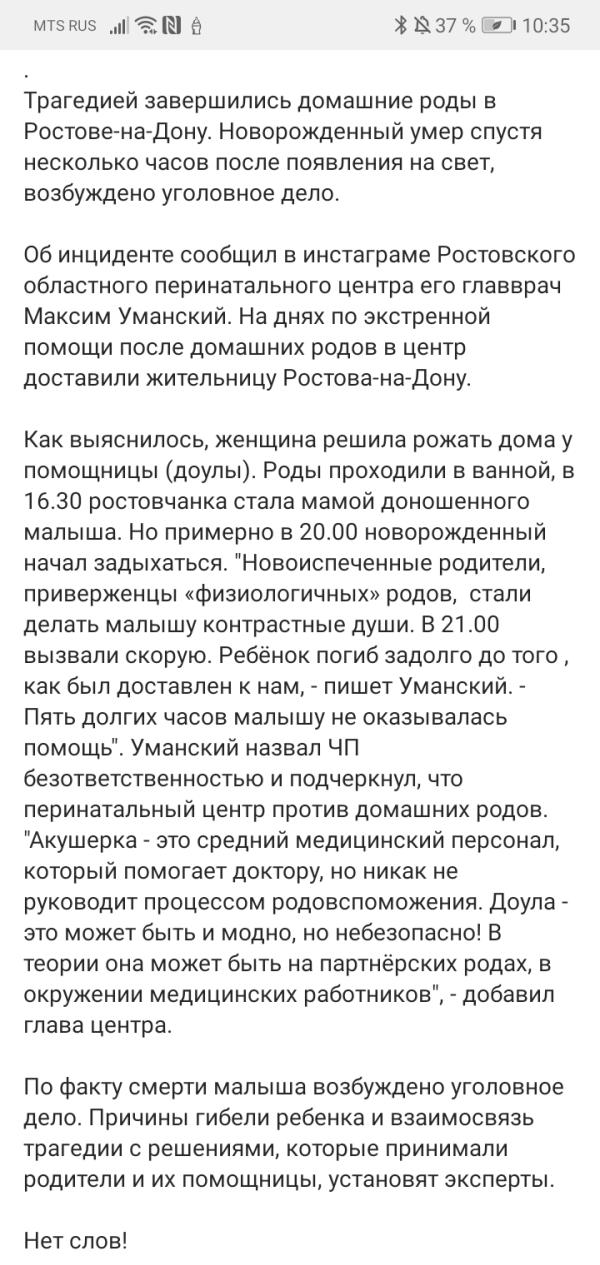 MTS RUS 37 % 10:35

.
Трагедией завершились домашние роды в Ростове-на-Дону. Новорожденный умер спустя несколько часов после появления на свет, возбуждено уголовное дело.

Об инциденте сообщил в инстаграме Ростовского областного перинатального центра его главврач Максим Уманский. На днях по экстренной помощи после домашних родов в центр доставили жительницу Ростова-на-Дону.

Как выяснилось, женщина решила рожать дома у помощницы (доулы). Роды проходили в ванной, в 16.30 ростовчанка стала мамой доношенного малыша. Но примерно в 20.00 новорожденный начал задыхаться. "Новоиспеченные родители, приверженцы «физиологичных» родов, стали делать малышу контрастные души. В 21.00 вызвали скорую. Ребёнок погиб задолго до того , как был доставлен к нам, - пишет Уманский. - Пять долгих часов малышу не оказывалась помощь". Уманский назвал ЧП безответственностью и подчеркнул, что перинатальный центр против домашних родов. "Акушерка - это средний медицинский персонал, который помогает доктору, но никак не руководит процессом родовспоможения. Доула - это может быть и модно, но небезопасно! В теории она может быть на партнёрских родах, в окружении медицинских работников", - добавил глава центра.

По факту смерти малыша возбуждено уголовное дело. Причины гибели ребенка и взаимосвязь трагедии с решениями, которые принимали родители и их помощницы, установят эксперты.

Нет слов!